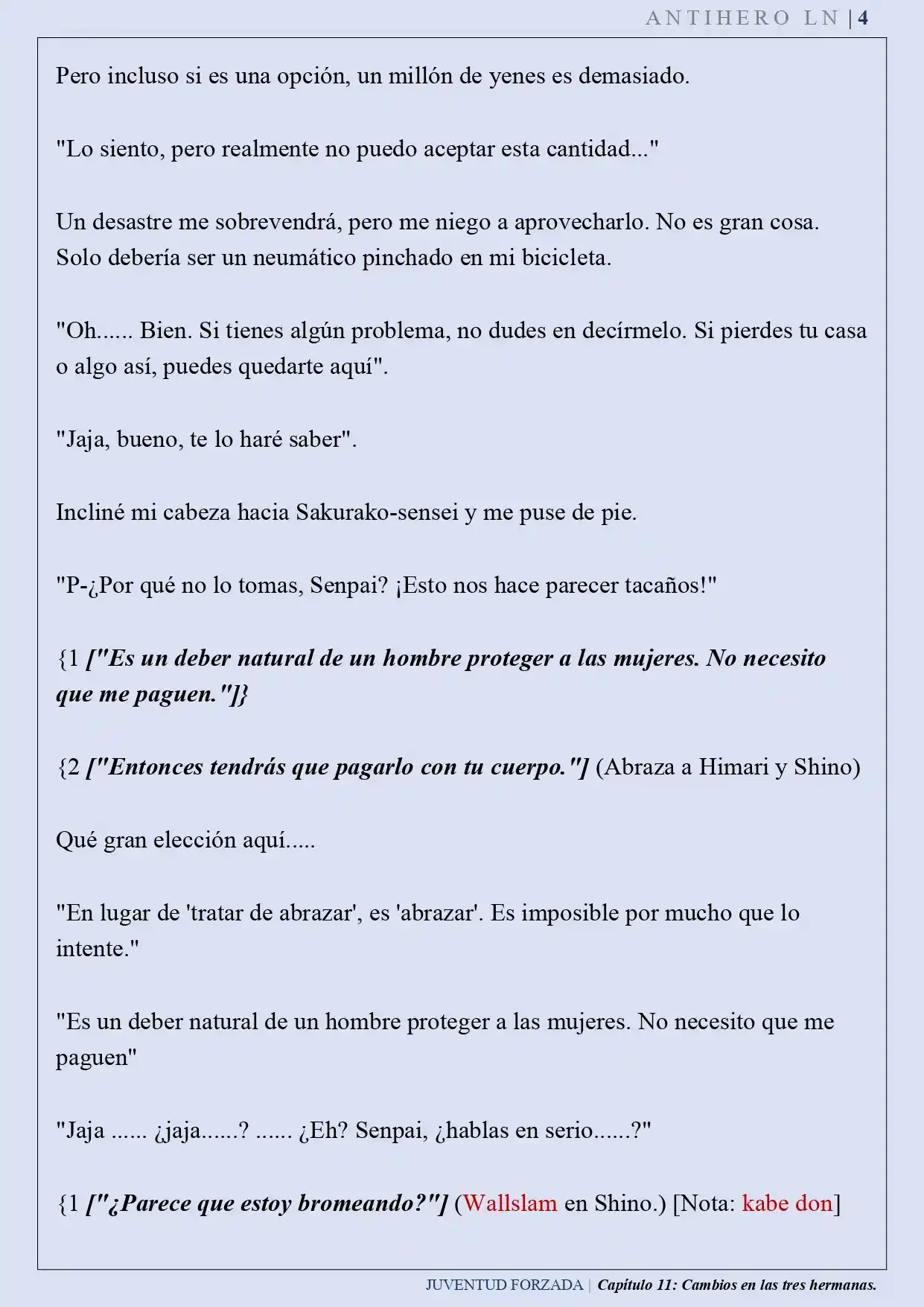 ANTIHERO LN | 4

Pero incluso si es una opción, un millón de yenes es demasiado.

"Lo siento, pero realmente no puedo aceptar esta cantidad..."

Un desastre me sobrevendrá, pero me niego a aprovecharlo. No es gran cosa. Solo debería ser un neumático pinchado en mi bicicleta.

"Oh...... Bien. Si tienes algún problema, no dudes en decírmelo. Si pierdes tu casa o algo así, puedes quedarte aquí".

"Jaja, bueno, te lo haré saber".

Incliné mi cabeza hacia Sakurako-sensei y me puse de pie.

"P-¿Por qué no lo tomas, Senpai? ¡Esto nos hace parecer tacaños!"

{1 ["Es un deber natural de un hombre proteger a las mujeres. No necesito que me paguen."]}

{2 ["Entonces tendrás que pagarlo con tu cuerpo."] (Abraza a Himari y Shino)

Qué gran elección aquí.....

"En lugar de 'tratar de abrazar', es 'abrazar'. Es imposible por mucho que lo intente."

"Es un deber natural de un hombre proteger a las mujeres. No necesito que me paguen"

"Jaja ...... ¿jaja......? ...... ¿Eh? Senpai, ¿hablas en serio......?"

{1 ["¿Parece que estoy bromeando?"] (Wallslam en Shino.) [Nota: kabe don]

JUVENTUD FORZADA | Capítulo 11: Cambios en las tres hermanas.